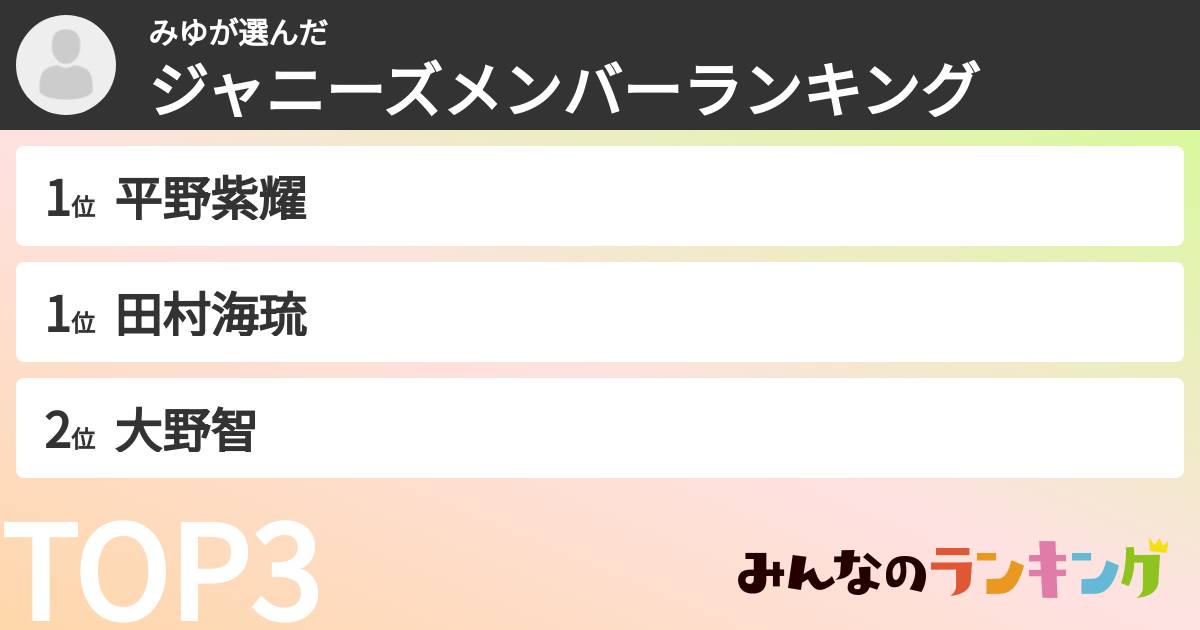 みゆが選んだ
ジャニーズメンバーランキング

1位 平野紫耀

1位 田村海琉

2位 大野智

TOP3

みんなのランキング